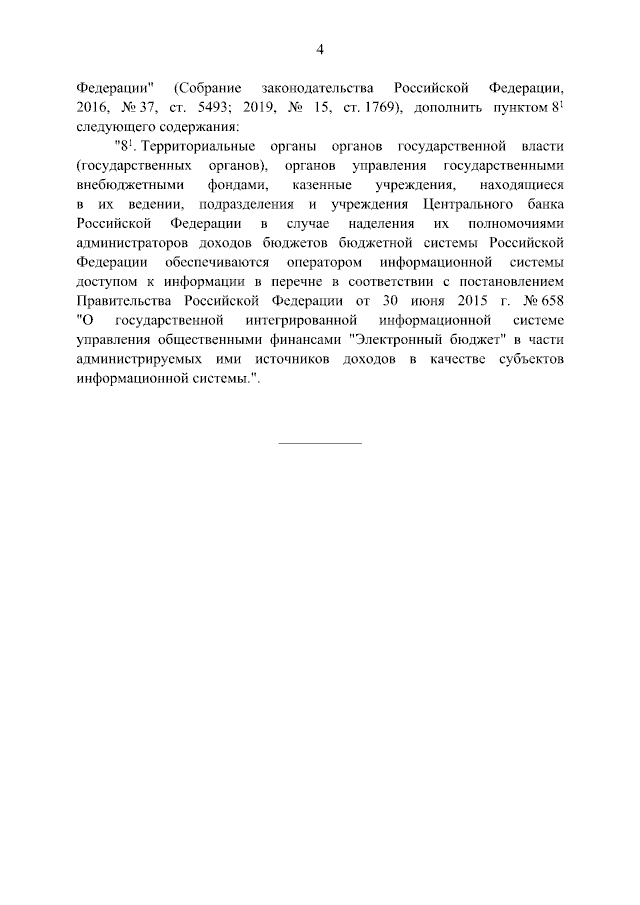 4

Федерации" (Собрание законодательства Российской Федерации, 2016, № 37, ст. 5493; 2019, № 15, ст. 1769), дополнить пунктом $8^1$ следующего содержания:

"$8^1$. Территориальные органы органов государственной власти (государственных органов), органов управления государственными внебюджетными фондами, казенные учреждения, находящиеся в их ведении, подразделения и учреждения Центрального банка Российской Федерации в случае наделения их полномочиями администраторов доходов бюджетов бюджетной системы Российской Федерации обеспечиваются оператором информационной системы доступом к информации в перечне в соответствии с постановлением Правительства Российской Федерации от 30 июня 2015 г. № 658 "О государственной интегрированной информационной системе управления общественными финансами "Электронный бюджет" в части администрируемых ими источников доходов в качестве субъектов информационной системы.".